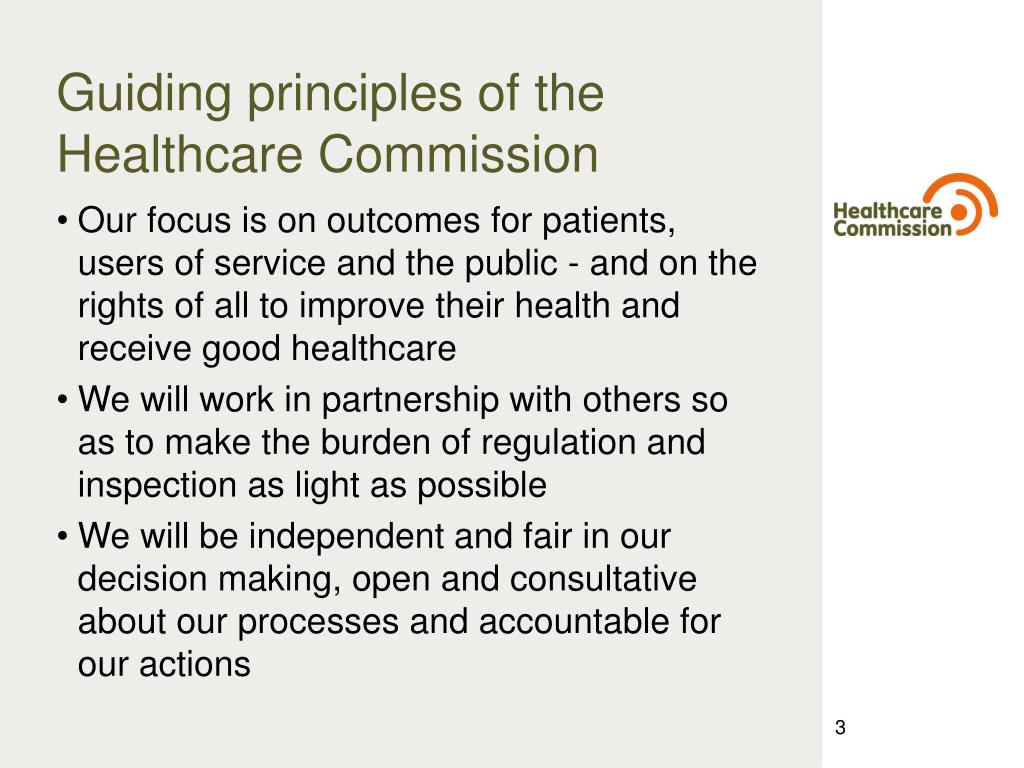 Guiding principles of the Healthcare Commission

Healthcare Commission

• Our focus is on outcomes for patients, users of service and the public - and on the rights of all to improve their health and receive good healthcare

• We will work in partnership with others so as to make the burden of regulation and inspection as light as possible

• We will be independent and fair in our decision making, open and consultative about our processes and accountable for our actions

3